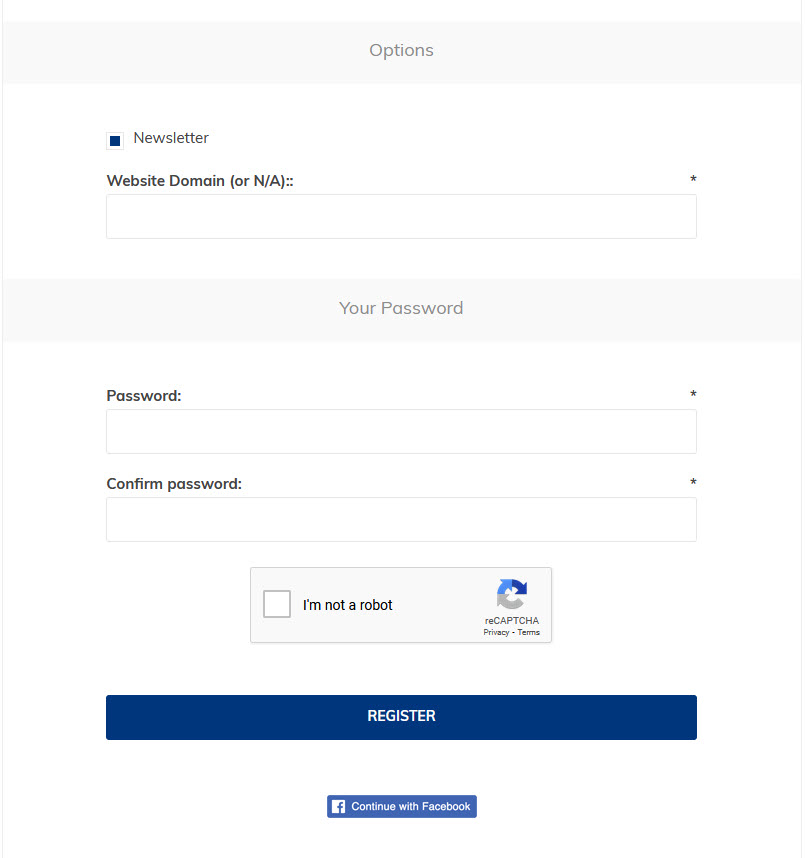 Options

Newsletter

Website Domain (or N/A):: *

Your Password

Password: *

Confirm password: *

I'm not a robot

reCAPTCHA
Privacy - Terms

REGISTER

Continue with Facebook